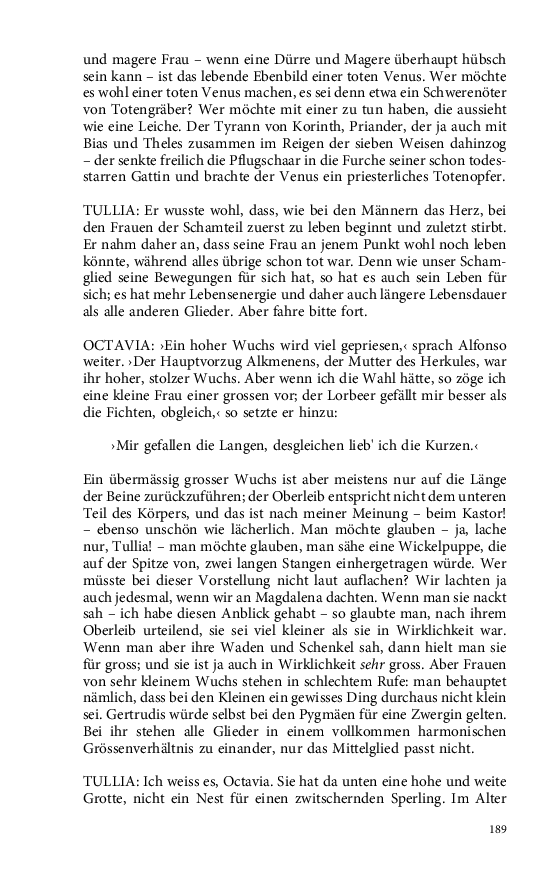 und magere Frau – wenn eine Dürre und Magere überhaupt hübsch sein kann – ist das lebende Ebenbild einer toten Venus. Wer möchte es wohl einer toten Venus machen, es sei denn etwa ein Schwerenöter von Totengräber? Wer möchte mit einer zu tun haben, die aussieht wie eine Leiche. Der Tyrann von Korinth, Priander, der ja auch mit Bias und Theles zusammen im Reigen der sieben Weisen dahinzog – der senkte freilich die Pflugschaar in die Furche seiner schon todesstarren Gattin und brachte der Venus ein priesterliches Totenopfer.

TULLIA: Er wusste wohl, dass, wie bei den Männern das Herz, bei den Frauen der Schamteil zuerst zu leben beginnt und zuletzt stirbt. Er nahm daher an, dass seine Frau an jenem Punkt wohl noch leben könnte, während alles übrige schon tot war. Denn wie unser Schamglied seine Bewegungen für sich hat, so hat es auch sein Leben für sich; es hat mehr Lebensenergie und daher auch längere Lebensdauer als alle anderen Glieder. Aber fahre bitte fort.

OCTAVIA: ›Ein hoher Wuchs wird viel gepriesen,‹ sprach Alfonso weiter. ›Der Hauptvorzug Alkmenens, der Mutter des Herkules, war ihr hoher, stolzer Wuchs. Aber wenn ich die Wahl hätte, so zöge ich eine kleine Frau einer grossen vor; der Lorbeer gefällt mir besser als die Fichten, obgleich,‹ so setzte er hinzu:

›Mir gefallen die Langen, desgleichen lieb' ich die Kurzen.‹

Ein übermässig grosser Wuchs ist aber meistens nur auf die Länge der Beine zurückzuführen; der Oberleib entspricht nicht dem unteren Teil des Körpers, und das ist nach meiner Meinung – beim Kastor! – ebenso unschön wie lächerlich. Man möchte glauben – ja, lache nur, Tullia! – man möchte glauben, man sähe eine Wickelpuppe, die auf der Spitze von, zwei langen Stangen einhergetragen würde. Wer müsste bei dieser Vorstellung nicht laut auflachen? Wir lachten ja auch jedesmal, wenn wir an Magdalena dachten. Wenn man sie nackt sah – ich habe diesen Anblick gehabt – so glaubte man, nach ihrem Oberleib urteilend, sie sei viel kleiner als sie in Wirklichkeit war. Wenn man aber ihre Waden und Schenkel sah, dann hielt man sie für gross; und sie ist ja auch in Wirklichkeit sehr gross. Aber Frauen von sehr kleinem Wuchs stehen in schlechtem Rufe: man behauptet nämlich, dass bei den Kleinen ein gewisses Ding durchaus nicht klein sei. Gertrudis würde selbst bei den Pygmäen für eine Zwergin gelten. Bei ihr stehen alle Glieder in einem vollkommen harmonischen Grössenverhältnis zu einander, nur das Mittelglied passt nicht.

TULLIA: Ich weiss es, Octavia. Sie hat da unten eine hohe und weite Grotte, nicht ein Nest für einen zwitschernden Sperling. Im Alter

189